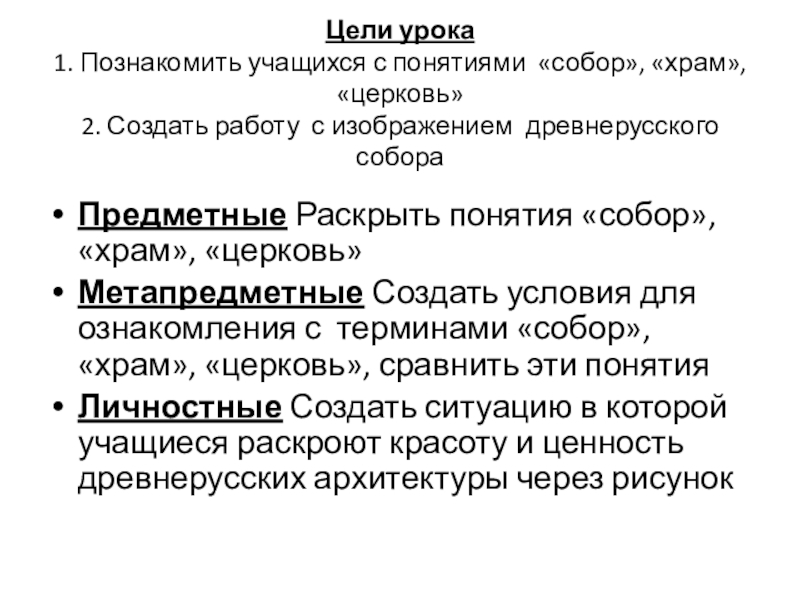 Цели урока
1. Познакомить учащихся с понятиями «собор», «храм», «церковь»
2. Создать работу с изображением древнерусского собора

• Предметные Раскрыть понятия «собор», «храм», «церковь»
• Метапредметные Создать условия для ознакомления с терминами «собор», «храм», «церковь», сравнить эти понятия
• Личностные Создать ситуацию в которой учащиеся раскроют красоту и ценность древнерусских архитектуры через рисунок